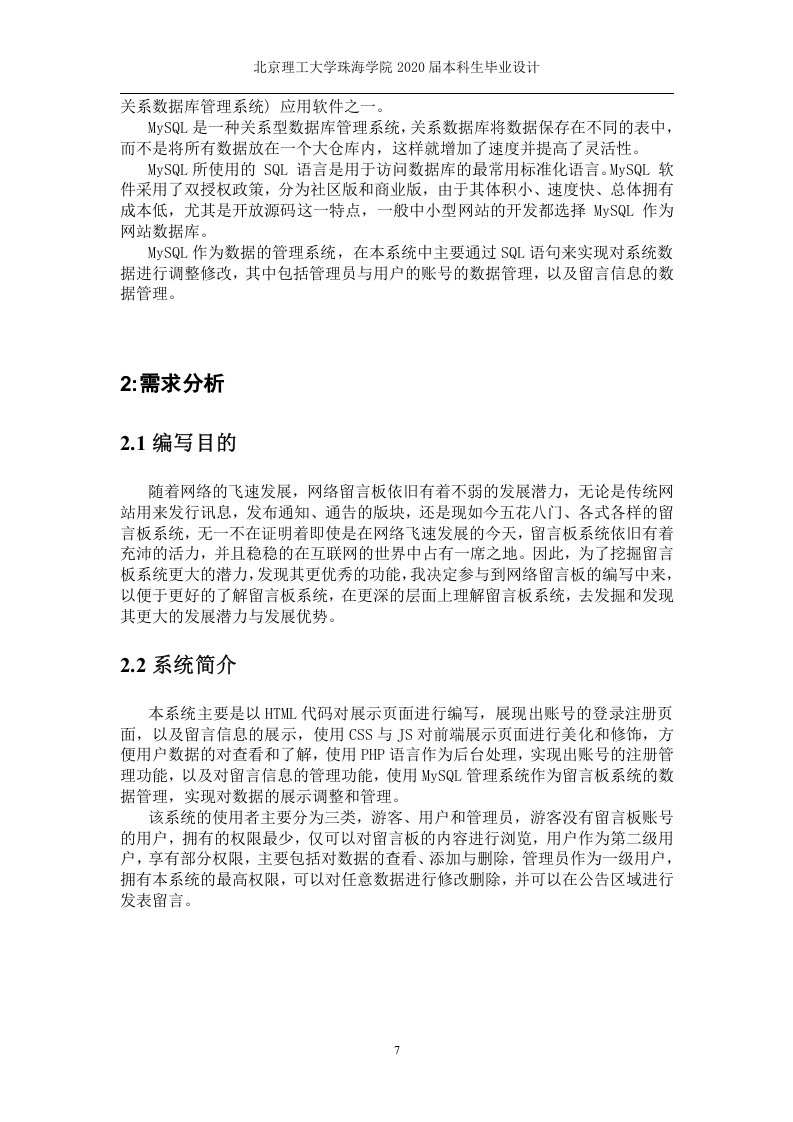 北京理工大学珠海学院 2020 届本科生毕业设计

关系数据库管理系统) 应用软件之一。

MySQL 是一种关系型数据库管理系统，关系数据库将数据保存在不同的表中，而不是将所有数据放在一个大仓库内，这样就增加了速度并提高了灵活性。

MySQL 所使用的 SQL 语言是用于访问数据库的最常用标准化语言。MySQL 软件采用了双授权政策，分为社区版和商业版，由于其体积小、速度快、总体拥有成本低，尤其是开放源码这一特点，一般中小型网站的开发都选择 MySQL 作为网站数据库。

MySQL 作为数据的管理系统，在本系统中主要通过 SQL 语句来实现对系统数据进行调整修改，其中包括管理员与用户的账号的数据管理，以及留言信息的数据管理。

2:需求分析

2.1 编写目的

随着网络的飞速发展，网络留言板依旧有着不弱的发展潜力，无论是传统网站用来发行讯息，发布通知、通告的版块，还是现如今五花八门、各式各样的留言板系统，无一不在证明着即使是在网络飞速发展的今天，留言板系统依旧有着充沛的活力，并且稳稳的在互联网的世界中占有一席之地。因此，为了挖掘留言板系统更大的潜力，发现其更优秀的功能，我决定参与到网络留言板的编写中来，以便于更好的了解留言板系统，在更深的层面上理解留言板系统，去发掘和发现其更大的发展潜力与发展优势。

2.2 系统简介

本系统主要是以 HTML 代码对展示页面进行编写，展现出账号的登录注册页面，以及留言信息的展示，使用 CSS 与 JS 对前端展示页面进行美化和修饰，方便用户数据的对查看和了解，使用 PHP 语言作为后台处理，实现出账号的注册管理功能，以及对留言信息的管理功能，使用 MySQL 管理系统作为留言板系统的数据管理，实现对数据的展示调整和管理。

该系统的使用者主要分为三类，游客、用户和管理员，游客没有留言板账号的用户，拥有的权限最少，仅可以对留言板的内容进行浏览，用户作为第二级用户，享有部分权限，主要包括对数据的查看、添加与删除，管理员作为一级用户，拥有本系统的最高权限，可以对任意数据进行修改删除，并可以在公告区域进行发表留言。

7